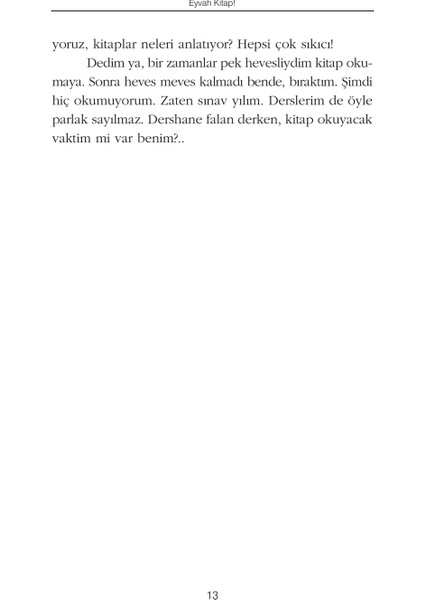 Eyvah Kitap!

yoruz, kitaplar neleri anlatıyor? Hepsi çok sıkıcı!

Dedim ya, bir zamanlar pek hevesliydim kitap okumaya. Sonra heves meves kalmadı bende, bıraktım. Şimdi hiç okumuyorum. Zaten sınav yılım. Derslerim de öyle parlak sayılmaz. Dershane falan derken, kitap okuyacak vaktim mi var benim?..

13